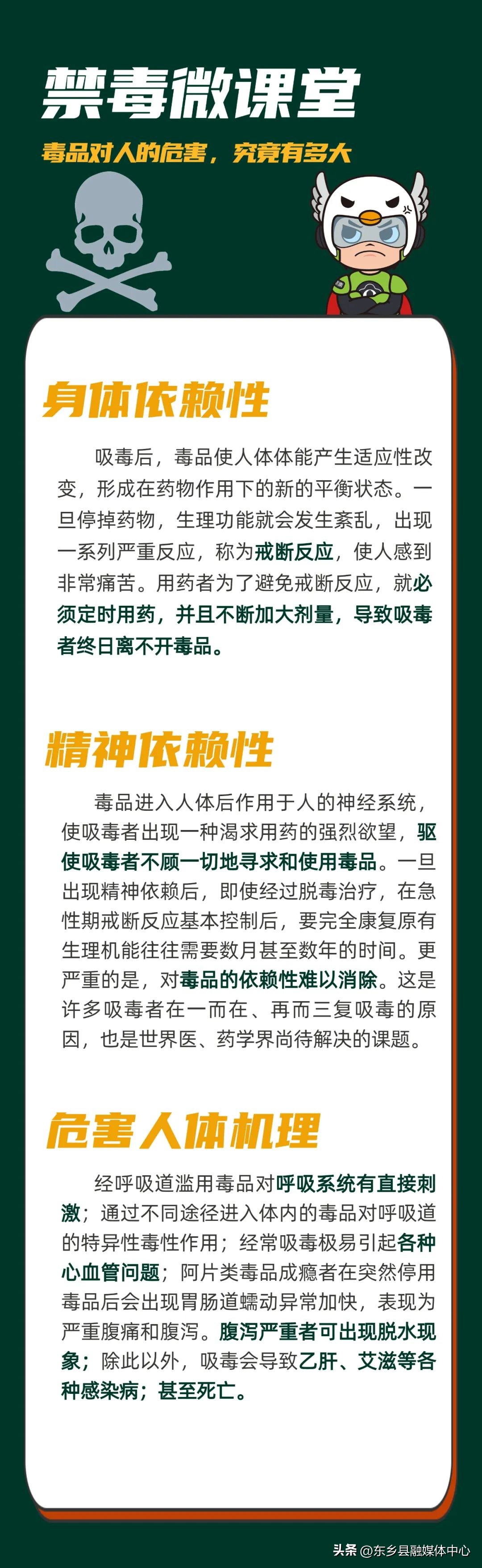 禁毒微课堂

毒品对人的危害，究竟有多大

身体依赖性

吸毒后，毒品使人体体能产生适应性改变，形成在药物作用下的新的平衡状态。一旦停掉药物，生理功能就会发生紊乱，出现一系列严重反应，称为戒断反应，使人感到非常痛苦。用药者为了避免戒断反应，就必须定时用药，并且不断加大剂量，导致吸毒者终日离不开毒品。

精神依赖性

毒品进入人体后作用于人的神经系统，使吸毒者出现一种渴求用药的强烈欲望，驱使吸毒者不顾一切地寻求和使用毒品。一旦出现精神依赖后，即使经过脱毒治疗，在急性期戒断反应基本控制后，要完全康复原有生理机能往往需要数月甚至数年的时间。更严重的是，对毒品的依赖性难以消除。这是许多吸毒者在一而在、再而三复吸毒的原因，也是世界医、药学界尚待解决的课题。

危害人体机理

经呼吸道滥用毒品对呼吸系统有直接刺激；通过不同途径进入体内的毒品对呼吸道的特异性毒性作用；经常吸毒极易引起各种心血管问题；阿片类毒品成瘾者在突然停用毒品后会出现胃肠道蠕动异常加快，表现为严重腹痛和腹泻。腹泻严重者可出现脱水现象；除此以外，吸毒会导致乙肝、艾滋等各种感染病；甚至死亡。

头条 @东乡县融媒体中心